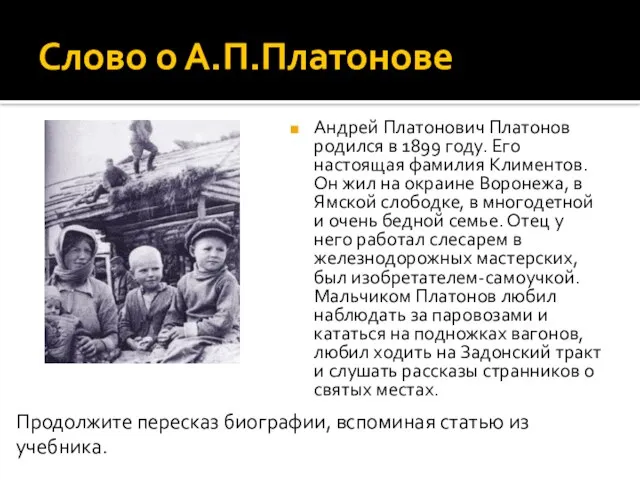 Слово о А.П.Платонове

Андрей Платонович Платонов родился в 1899 году. Его настоящая фамилия Климентов. Он жил на окраине Воронежа, в Ямской слободке, в многодетной и очень бедной семье. Отец у него работал слесарем в железнодорожных мастерских, был изобретателем-самоучкой. Мальчиком Платонов любил наблюдать за паровозами и кататься на подножках вагонов, любил ходить на Задонский тракт и слушать рассказы странников о святых местах.

Продолжите пересказ биографии, вспоминая статью из учебника.